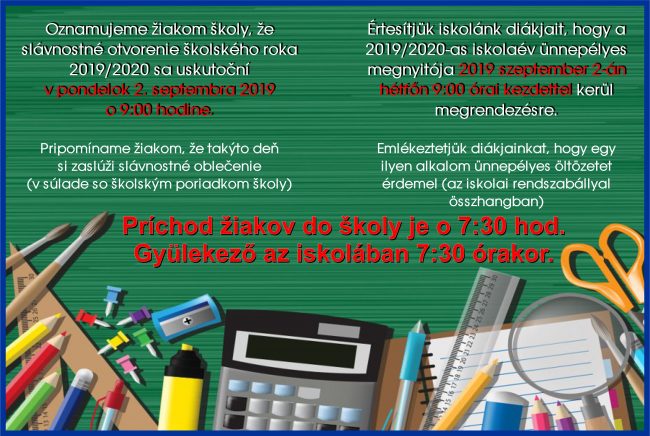 Oznamujeme žiakom školy, že slávnostné otvorenie školského roka 2019/2020 sa uskutoční v pondelok 2. septembra 2019 o 9:00 hodine.

Pripomíname žiakom, že takýto deň si zaslúži slávnostné oblečenie (v súlade so školským poriadkom školy)

Értesítjük iskolánk diákjait, hogy a 2019/2020-as iskolaév ünnepélyes megnyitója 2019 szeptember 2-án hétfőn 9:00 órai kezdettel kerül megrendezésre.

Emlékeztetjük diákjainkat, hogy egy ilyen alkalom ünnepélyes öltözetet érdemel (az iskolai rendszabállyal összhangban)

Príchod žiakov do školy je o 7:30 hod.
Gyülekező az iskolában 7:30 órakor.